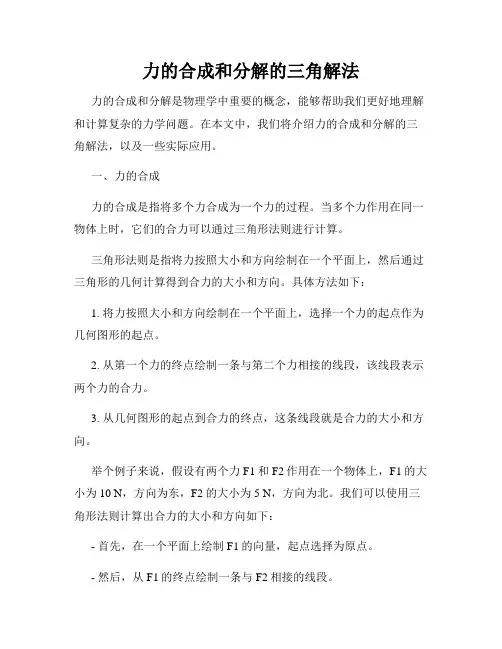 力的合成和分解的三角解法

力的合成和分解是物理学中重要的概念，能够帮助我们更好地理解和计算复杂的力学问题。在本文中，我们将介绍力的合成和分解的三角解法，以及一些实际应用。

一、力的合成

力的合成是指将多个力合成为一个力的过程。当多个力作用在同一物体上时，它们的合力可以通过三角形法则进行计算。

三角形法则是指将力按照大小和方向绘制在一个平面上，然后通过三角形的几何计算得到合力的大小和方向。具体方法如下：

1. 将力按照大小和方向绘制在一个平面上，选择一个力的起点作为几何图形的起点。

2. 从第一个力的终点绘制一条与第二个力相接的线段，该线段表示两个力的合力。

3. 从几何图形的起点到合力的终点，这条线段就是合力的大小和方向。

举个例子来说，假设有两个力 F1 和 F2 作用在一个物体上，F1 的大小为 10 N，方向为东，F2 的大小为 5 N，方向为北。我们可以使用三角形法则计算出合力的大小和方向如下：

- 首先，在一个平面上绘制 F1 的向量，起点选择为原点。

- 然后，从 F1 的终点绘制一条与 F2 相接的线段。